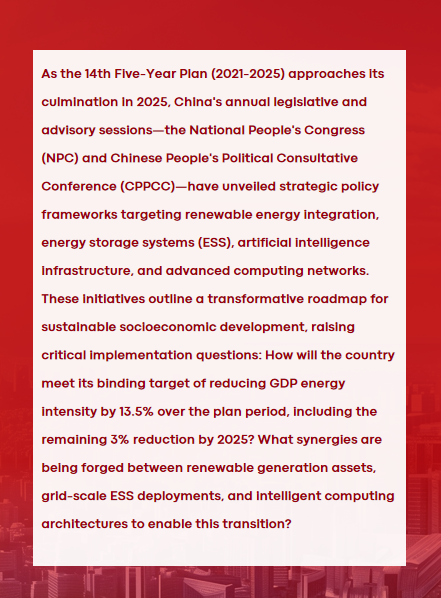 As the 14th Five-Year Plan (2021-2025) approaches its culmination in 2025, China's annual legislative and advisory sessions—the National People's Congress (NPC) and Chinese People's Political Consultative Conference (CPPCC)—have unveiled strategic policy frameworks targeting renewable energy integration, energy storage systems (ESS), artificial intelligence infrastructure, and advanced computing networks. These initiatives outline a transformative roadmap for sustainable socioeconomic development, raising critical implementation questions: How will the country meet its binding target of reducing GDP energy intensity by 13.5% over the plan period, including the remaining 3% reduction by 2025? What synergies are being forged between renewable generation assets, grid-scale ESS deployments, and intelligent computing architectures to enable this transition?